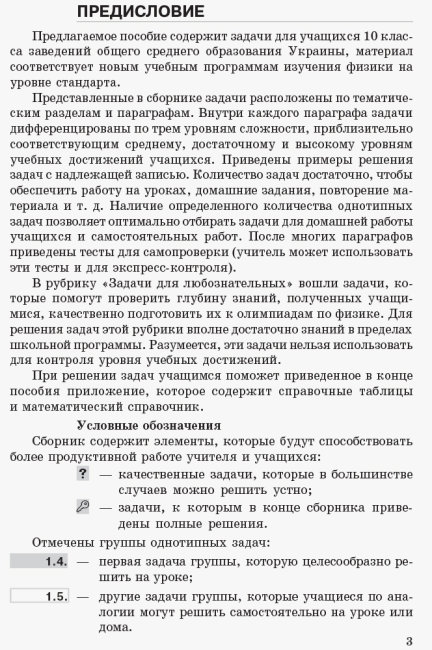 ПРЕДИСЛОВИЕ

Предлагаемое пособие содержит задачи для учащихся 10 класса заведений общего среднего образования Украины, материал соответствует новым учебным программам изучения физики на уровне стандарта.

Представленные в сборнике задачи расположены по тематическим разделам и параграфам. Внутри каждого параграфа задачи дифференцированы по трем уровням сложности, приблизительно соответствующим среднему, достаточному и высокому уровням учебных достижений учащихся. Приведены примеры решения задач с надлежащей записью. Количество задач достаточно, чтобы обеспечить работу на уроках, домашние задания, повторение материала и т. д. Наличие определенного количества однотипных задач позволяет оптимально отбирать задачи для домашней работы учащихся и самостоятельных работ. После многих параграфов приведены тесты для самопроверки (учитель может использовать эти тесты и для экспресс-контроля).

В рубрику «Задачи для любознательных» вошли задачи, которые помогут проверить глубину знаний, полученных учащимися, качественно подготовить их к олимпиадам по физике. Для решения задач этой рубрики вполне достаточно знаний в пределах школьной программы. Разумеется, эти задачи нельзя использовать для контроля уровня учебных достижений.

При решении задач учащимся поможет приведенное в конце пособия приложение, которое содержит справочные таблицы и математический справочник.

Условные обозначения

Сборник содержит элементы, которые будут способствовать более продуктивной работе учителя и учащихся:

? — качественные задачи, которые в большинстве случаев можно решить устно;

— задачи, к которым в конце сборника приведены полные решения.

Отмечены группы однотипных задач:

1.4. — первая задача группы, которую целесообразно решить на уроке;

1.5. — другие задачи группы, которые учащиеся по аналогии могут решить самостоятельно на уроке или дома.

3